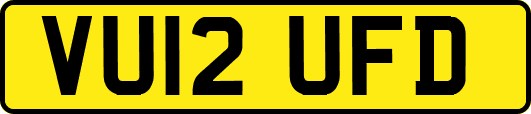 VU12 UFD